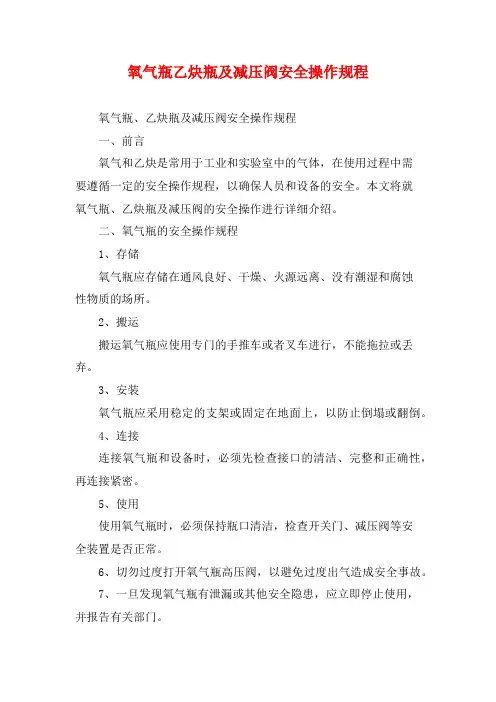 氧气瓶乙炔瓶及减压阀安全操作规程

氧气瓶、乙炔瓶及减压阀安全操作规程

一、前言

氧气和乙炔是常用于工业和实验室中的气体，在使用过程中需要遵循一定的安全操作规程，以确保人员和设备的安全。本文将就氧气瓶、乙炔瓶及减压阀的安全操作进行详细介绍。

二、氧气瓶的安全操作规程

1、存储

氧气瓶应存储在通风良好、干燥、火源远离、没有潮湿和腐蚀性物质的场所。

2、搬运

搬运氧气瓶应使用专门的手推车或者叉车进行，不能拖拉或丢弃。

3、安装

氧气瓶应采用稳定的支架或固定在地面上，以防止倒塌或翻倒。

4、连接

连接氧气瓶和设备时，必须先检查接口的清洁、完整和正确性，再连接紧密。

5、使用

使用氧气瓶时，必须保持瓶口清洁，检查开关门、减压阀等安全装置是否正常。

6、切勿过度打开氧气瓶高压阀，以避免过度出气造成安全事故。

7、一旦发现氧气瓶有泄漏或其他安全隐患，应立即停止使用，并报告有关部门。